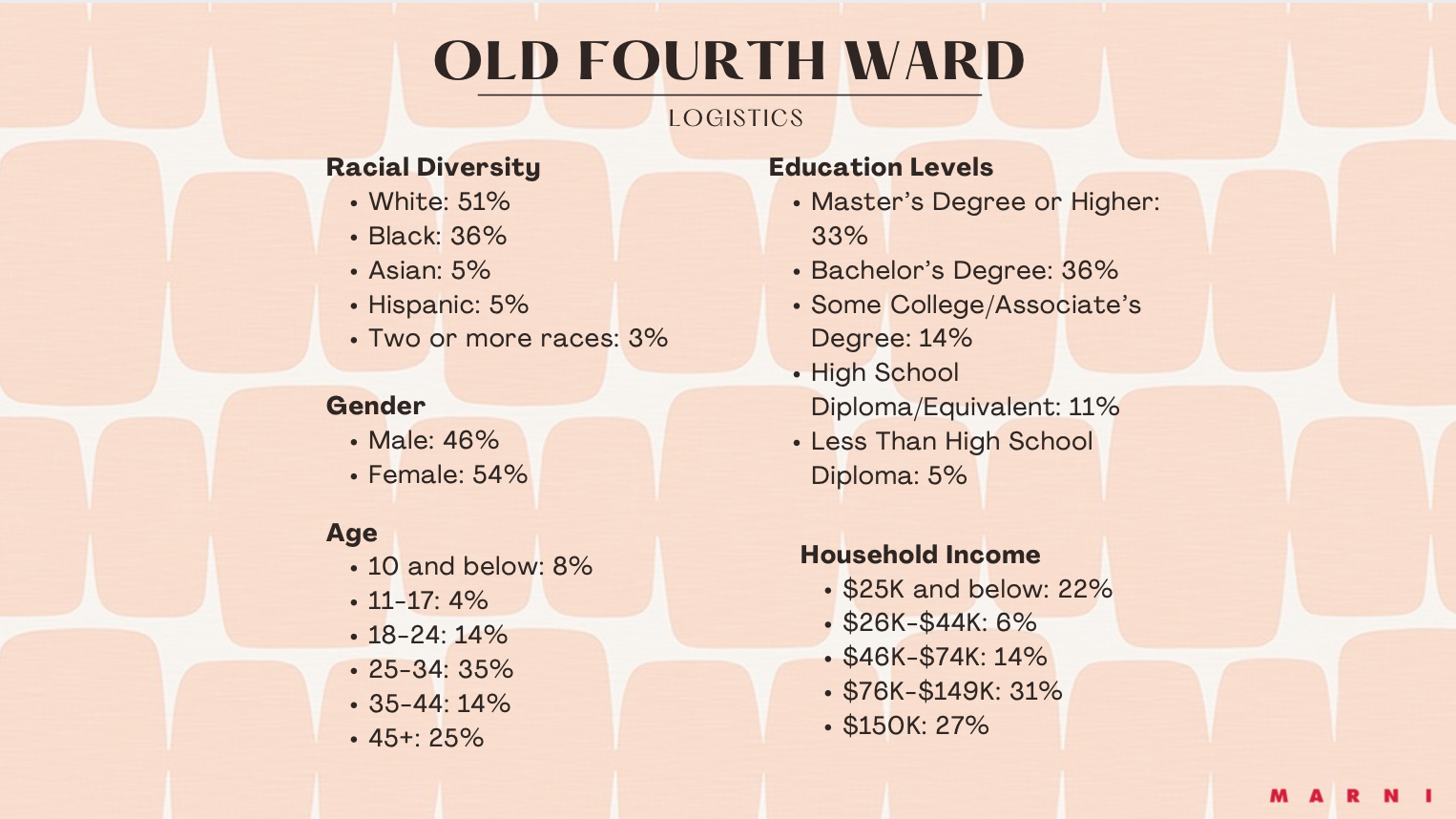 OLD FOURTH WARD

LOGISTICS

Racial Diversity
• White: 51%
• Black: 36%
• Asian: 5%
• Hispanic: 5%
• Two or more races: 3%

Gender
• Male: 46%
• Female: 54%

Age
• 10 and below: 8%
• 11-17: 4%
• 18-24: 14%
• 25-34: 35%
• 35-44: 14%
• 45+: 25%

Education Levels
• Master's Degree or Higher: 33%
• Bachelor's Degree: 36%
• Some College/Associate's Degree: 14%
• High School Diploma/Equivalent: 11%
• Less Than High School Diploma: 5%

Household Income
• $25K and below: 22%
• $26K-$44K: 6%
• $46K-$74K: 14%
• $76K-$149K: 31%
• $150K: 27%

MARNI